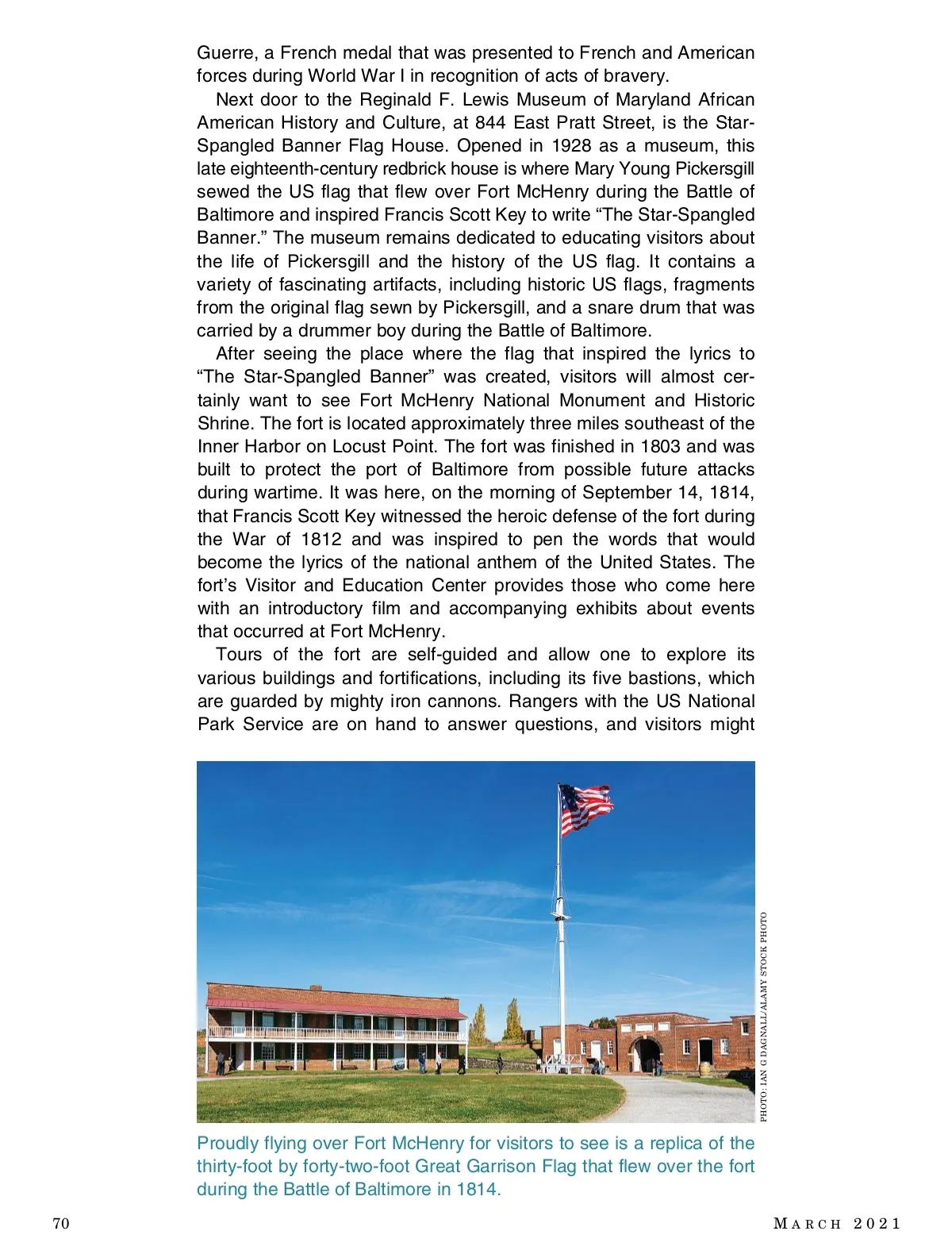 Guerre, a French medal that was presented to French and American forces during World War I in recognition of acts of bravery.

Next door to the Reginald F. Lewis Museum of Maryland African American History and Culture, at 844 East Pratt Street, is the Star-Spangled Banner Flag House. Opened in 1928 as a museum, this late eighteenth-century redbrick house is where Mary Young Pickersgill sewed the US flag that flew over Fort McHenry during the Battle of Baltimore and inspired Francis Scott Key to write “The Star-Spangled Banner.” The museum remains dedicated to educating visitors about the life of Pickersgill and the history of the US flag. It contains a variety of fascinating artifacts, including historic US flags, fragments from the original flag sewn by Pickersgill, and a snare drum that was carried by a drummer boy during the Battle of Baltimore.

After seeing the place where the flag that inspired the lyrics to “The Star-Spangled Banner” was created, visitors will almost certainly want to see Fort McHenry National Monument and Historic Shrine. The fort is located approximately three miles southeast of the Inner Harbor on Locust Point. The fort was finished in 1803 and was built to protect the port of Baltimore from possible future attacks during wartime. It was here, on the morning of September 14, 1814, that Francis Scott Key witnessed the heroic defense of the fort during the War of 1812 and was inspired to pen the words that would become the lyrics of the national anthem of the United States. The fort’s Visitor and Education Center provides those who come here with an introductory film and accompanying exhibits about events that occurred at Fort McHenry.

Tours of the fort are self-guided and allow one to explore its various buildings and fortifications, including its five bastions, which are guarded by mighty iron cannons. Rangers with the US National Park Service are on hand to answer questions, and visitors might

PHOTO: IAN G DAGNALL/ALAMY STOCK PHOTO

Proudly flying over Fort McHenry for visitors to see is a replica of the thirty-foot by forty-two-foot Great Garrison Flag that flew over the fort during the Battle of Baltimore in 1814.

70

MARCH 2021